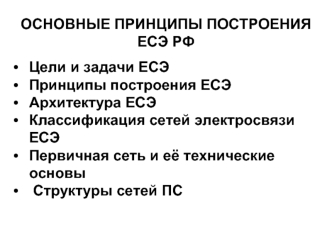 ОСНОВНЫЕ ПРИНЦИПЫ ПОСТРОЕНИЯ ЕСЭ РФ

• Цели и задачи ЕСЭ
• Принципы построения ЕСЭ
• Архитектура ЕСЭ
• Классификация сетей электросвязи ЕСЭ
• Первичная сеть и её технические основы
• Структуры сетей ПС